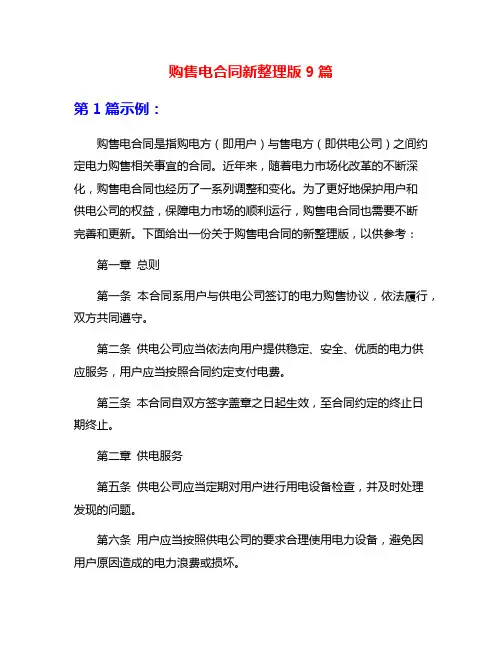 购售电合同新整理版 9 篇

第 1 篇示例：

购售电合同是指购电方（即用户）与售电方（即供电公司）之间约定电力购售相关事宜的合同。近年来，随着电力市场化改革的不断深化，购售电合同也经历了一系列调整和变化。为了更好地保护用户和供电公司的权益，保障电力市场的顺利运行，购售电合同也需要不断完善和更新。下面给出一份关于购售电合同的新整理版，以供参考：

第一章 总则

第一条 本合同系用户与供电公司签订的电力购售协议，依法履行，双方共同遵守。

第二条 供电公司应当依法向用户提供稳定、安全、优质的电力供应服务，用户应当按照合同约定支付电费。

第三条 本合同自双方签字盖章之日起生效，至合同约定的终止日期终止。

第二章 供电服务

第五条 供电公司应当定期对用户进行用电设备检查，并及时处理发现的问题。

第六条 用户应当按照供电公司的要求合理使用电力设备，避免因用户原因造成的电力浪费或损坏。